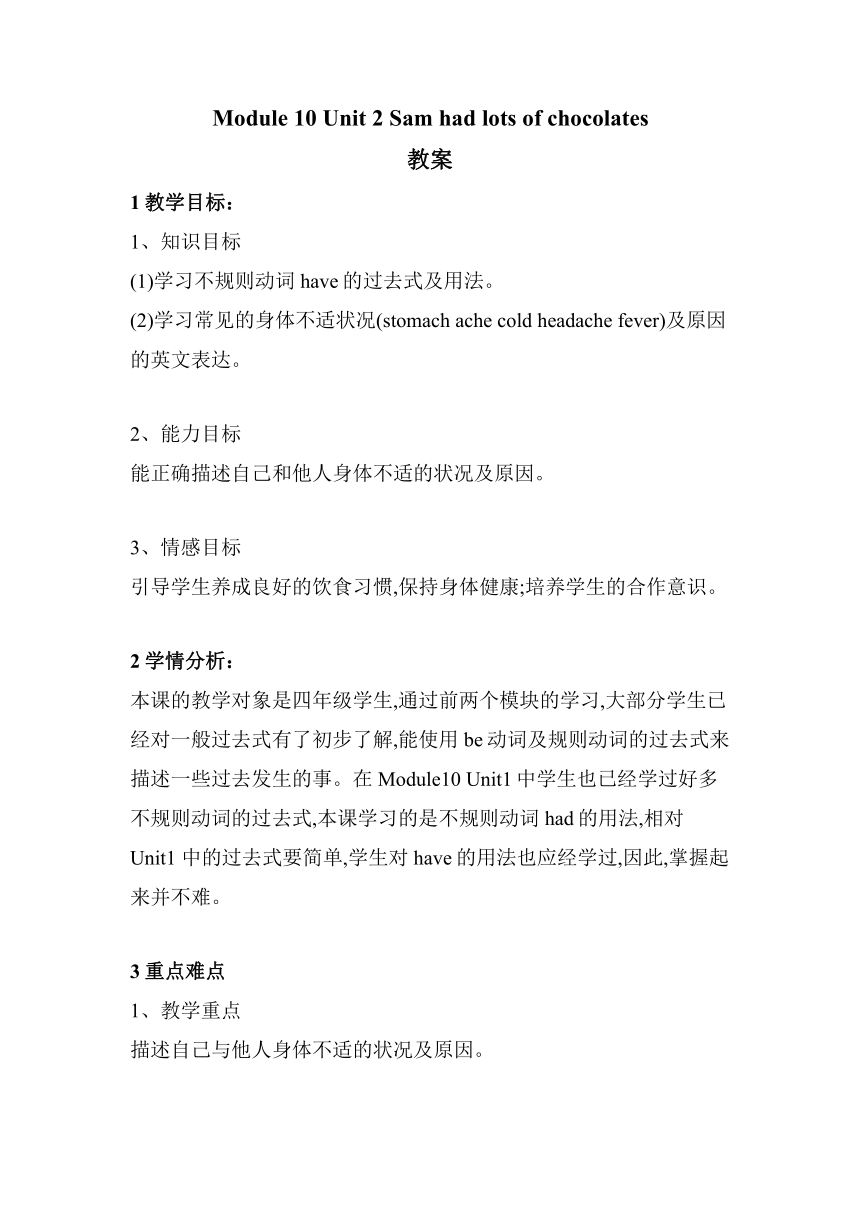 Module 10 Unit 2 Sam had lots of chocolates

教案

1 教学目标：

1、知识目标

(1)学习不规则动词 have 的过去式及用法。

(2)学习常见的身体不适状况(stomach ache cold headache fever)及原因的英文表达。

2、能力目标

能正确描述自己和他人身体不适的状况及原因。

3、情感目标

引导学生养成良好的饮食习惯,保持身体健康;培养学生的合作意识。

2 学情分析：

本课的教学对象是四年级学生,通过前两个模块的学习,大部分学生已经对一般过去式有了初步了解,能使用 be 动词及规则动词的过去式来描述一些过去发生的事。在 Module10 Unit1 中学生也已经学过好多不规则动词的过去式,本课学习的是不规则动词 had 的用法,相对 Unit1 中的过去式要简单,学生对 have 的用法也应经学过,因此,掌握起来并不难。

3 重点难点

1、教学重点

描述自己与他人身体不适的状况及原因。